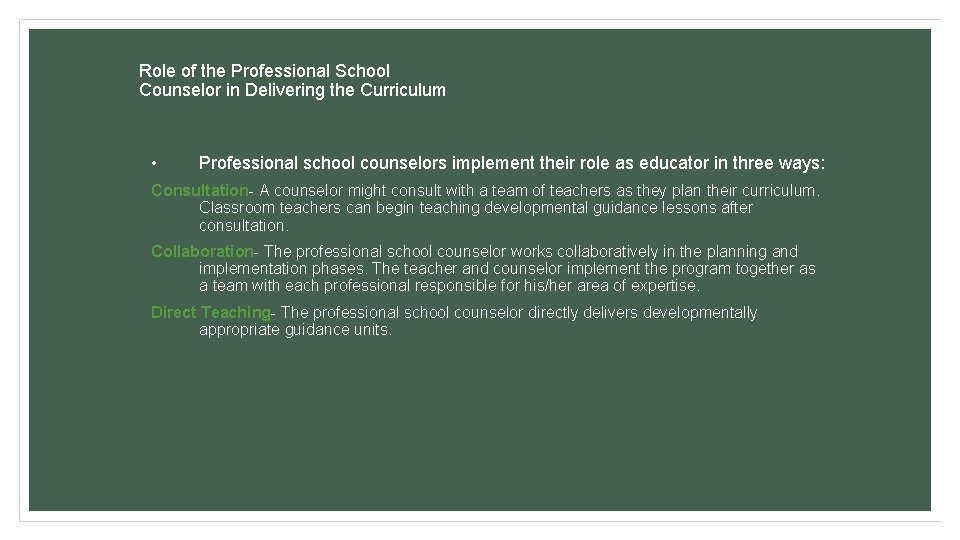 Role of the Professional School Counselor in Delivering the Curriculum

• Professional school counselors implement their role as educator in three ways:

Consultation- A counselor might consult with a team of teachers as they plan their curriculum. Classroom teachers can begin teaching developmental guidance lessons after consultation.

Collaboration- The professional school counselor works collaboratively in the planning and implementation phases. The teacher and counselor implement the program together as a team with each professional responsible for his/her area of expertise.

Direct Teaching- The professional school counselor directly delivers developmentally appropriate guidance units.